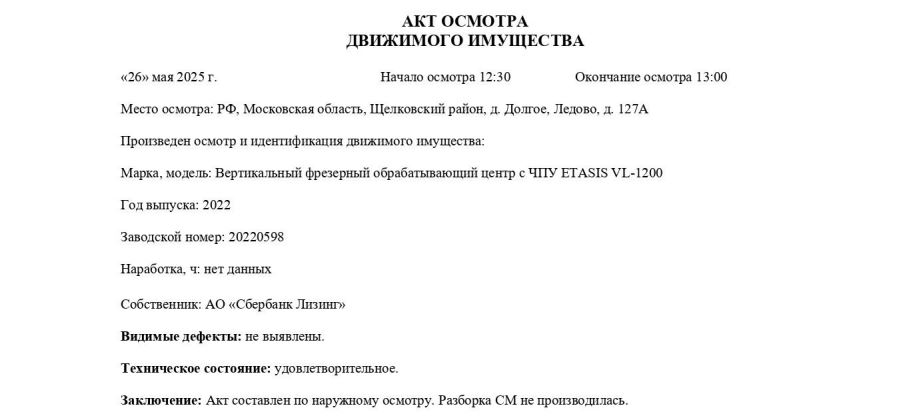 АКТ ОСМОТРА
ДВИЖИМОГО ИМУЩЕСТВА

«26» мая 2025 г. Начало осмотра 12:30 Окончание осмотра 13:00

Место осмотра: РФ, Московская область, Щелковский район, д. Долгое, Ледово, д. 127А

Произведен осмотр и идентификация движимого имущества:

Марка, модель: Вертикальный фрезерный обрабатывающий центр с ЧПУ ETASIS VL-1200

Год выпуска: 2022

Заводской номер: 20220598

Наработка, ч: нет данных

Собственник: АО «Сбербанк Лизинг»

Видимые дефекты: не выявлены.

Техническое состояние: удовлетворительное.

Заключение: Акт составлен по наружному осмотру. Разборка СМ не производилась.